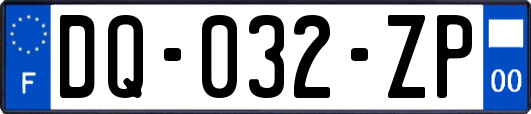 F

DQ-032-ZP

00